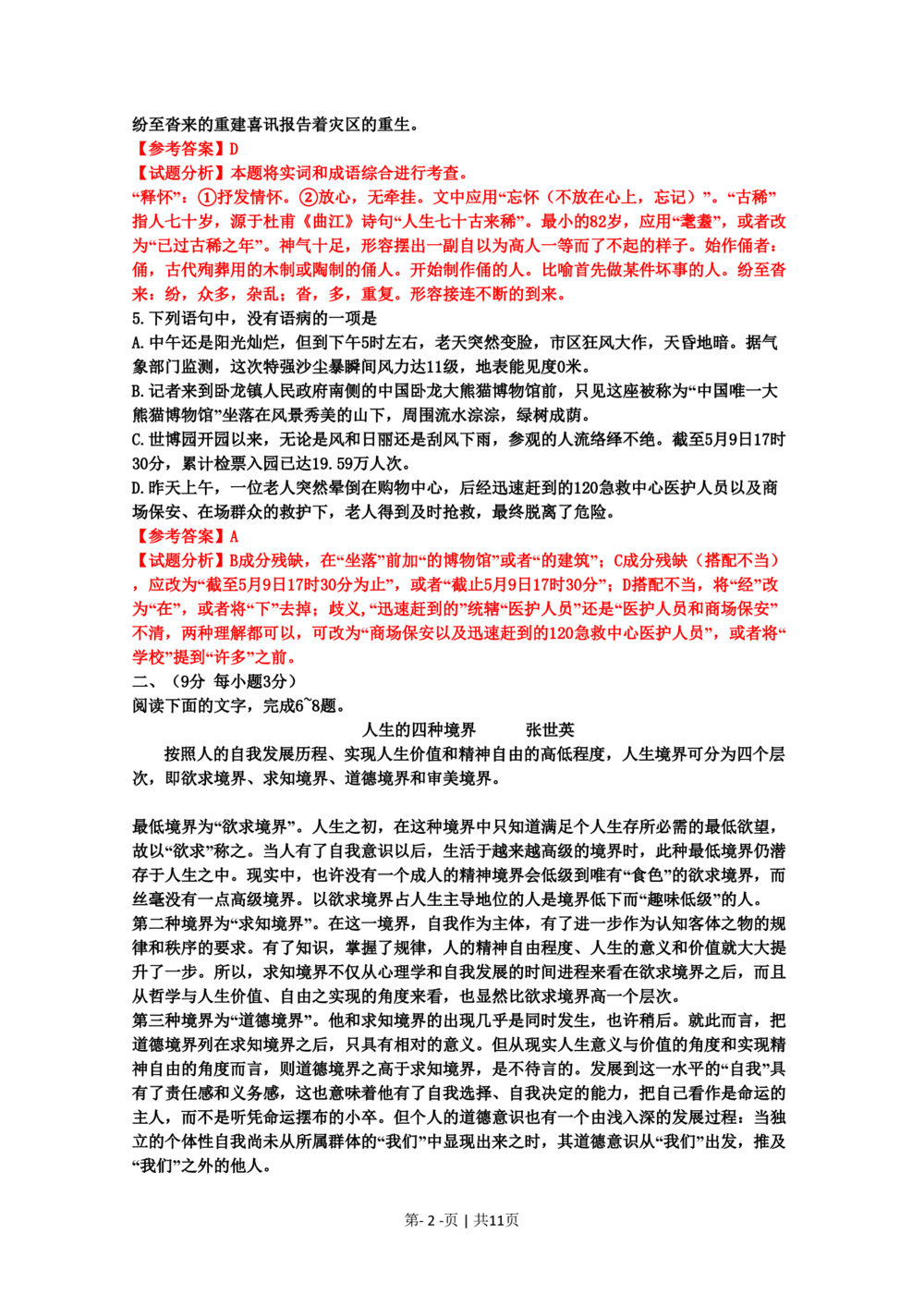 纷至沓来的重建喜讯报告着灾区的重生。

【参考答案】D

【试题分析】本题将实词和成语综合进行考查。

“释怀”：①抒发情怀。②放心，无牵挂。文中应用“忘怀（不放在心上，忘记）”。“古稀”指人七十岁，源于杜甫《曲江》诗句“人生七十古来稀”。最小的82岁，应用“耄耋”，或者改为“已过古稀之年”。神气十足，形容摆出一副自以为高人一等而了不起的样子。始作俑者：俑，古代殉葬用的木制或陶制的俑人。开始制作俑的人。比喻首先做某件坏事的人。纷至沓来：纷，众多，杂乱；沓，多，重复。形容接连不断的到来。

5.下列语句中，没有语病的一项是

A.中午还是阳光灿烂，但到下午5时左右，老天突然变脸，市区狂风大作，天昏地暗。据气象部门监测，这次特强沙尘暴瞬间风力达11级，地表能见度0米。

B.记者来到卧龙镇人民政府南侧的中国卧龙大熊猫博物馆前，只见这座被称为“中国唯一大熊猫博物馆”坐落在风景秀美的山下，周围流水淙淙，绿树成荫。

C.世博园开园以来，无论是风和日丽还是刮风下雨，参观的人流络绎不绝。截至5月9日17时30分，累计检票入园已达19.59万人次。

D.昨天上午，一位老人突然晕倒在购物中心，后经迅速赶到的120急救中心医护人员以及商场保安、在场群众的救护下，老人得到及时抢救，最终脱离了危险。

【参考答案】A

【试题分析】B成分残缺，在“坐落”前加“的博物馆”或者“的建筑”；C成分残缺（搭配不当），应改为“截至5月9日17时30分为止”，或者“截止5月9日17时30分”；D搭配不当，将“经”改为“在”，或者将“下”去掉；歧义，“迅速赶到的”统辖“医护人员”还是“医护人员和商场保安”不清，两种理解都可以，可改为“商场保安以及迅速赶到的120急救中心医护人员”，或者将“学校”提到“许多”之前。

二、（9分 每小题3分）

阅读下面的文字，完成6~8题。

人生的四种境界 张世英

按照人的自我发展历程、实现人生价值和精神自由的高低程度，人生境界可分为四个层次，即欲求境界、求知境界、道德境界和审美境界。

最低境界为“欲求境界”。人生之初，在这种境界中只知道满足个人生存所必需的最低欲望，故以“欲求”称之。当人有了自我意识以后，生活于越来越高级的境界时，此种最低境界仍潜存于人生之中。现实中，也许没有一个成人的精神境界会低级到唯有“食色”的欲求境界，而丝毫没有一点高级境界。以欲求境界占人生主导地位的人是境界低下而“趣味低级”的人。

第二种境界为“求知境界”。在这一境界，自我作为主体，有了进一步作为认知客体之物的规律和秩序的要求。有了知识，掌握了规律，人的精神自由程度、人生的意义和价值就大大提升了一步。所以，求知境界不仅从心理学和自我发展的时间进程来看在欲求境界之后，而且从哲学与人生价值、自由之实现的角度来看，也显然比欲求境界高一个层次。

第三种境界为“道德境界”。他和求知境界的出现几乎是同时发生，也许稍后。就此而言，把道德境界列在求知境界之后，只具有相对的意义。但从现实人生意义与价值的角度和实现精神自由的角度而言，则道德境界之高于求知境界，是不待言的。发展到这一水平的“自我”具有了责任感和义务感，这也意味着他有了自我选择、自我决定的能力，把自己看作是命运的主人，而不是听凭命运摆布的小卒。但个人的道德意识也有一个由浅入深的发展过程：当独立的个体性自我尚未从所属群体的“我们”中显现出来之时，其道德意识从“我们”出发，推及“我们”之外的他人。

第- 2 -页 | 共11页